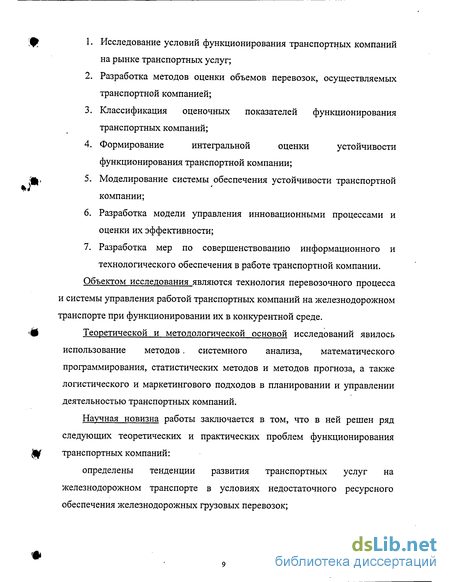 1. Исследование условий функционирования транспортных компаний на рынке транспортных услуг;

2. Разработка методов оценки объемов перевозок, осуществляемых транспортной компанией;

3. Классификация оценочных показателей функционирования транспортных компаний;

4. Формирование интегральной оценки устойчивости функционирования транспортной компании;

5. Моделирование системы обеспечения устойчивости транспортной компании;

6. Разработка модели управления инновационными процессами и оценки их эффективности;

7. Разработка мер по совершенствованию информационного и технологического обеспечения в работе транспортной компании.

Объектом исследования являются технология перевозочного процесса и системы управления работой транспортных компаний на железнодорожном транспорте при функционировании их в конкурентной среде.

Теоретической и методологической основой исследований явилось использование методов системного анализа, математического программирования, статистических методов и методов прогноза, а также логистического и маркетингового подходов в планировании и управлении деятельностью транспортных компаний.

Научная новизна работы заключается в том, что в ней решен ряд следующих теоретических и практических проблем функционирования транспортных компаний:

определены тенденции развития транспортных услуг на железнодорожном транспорте в условиях недостаточного ресурсного обеспечения железнодорожных грузовых перевозок;

9

dsLib.net
библиотека диссертаций